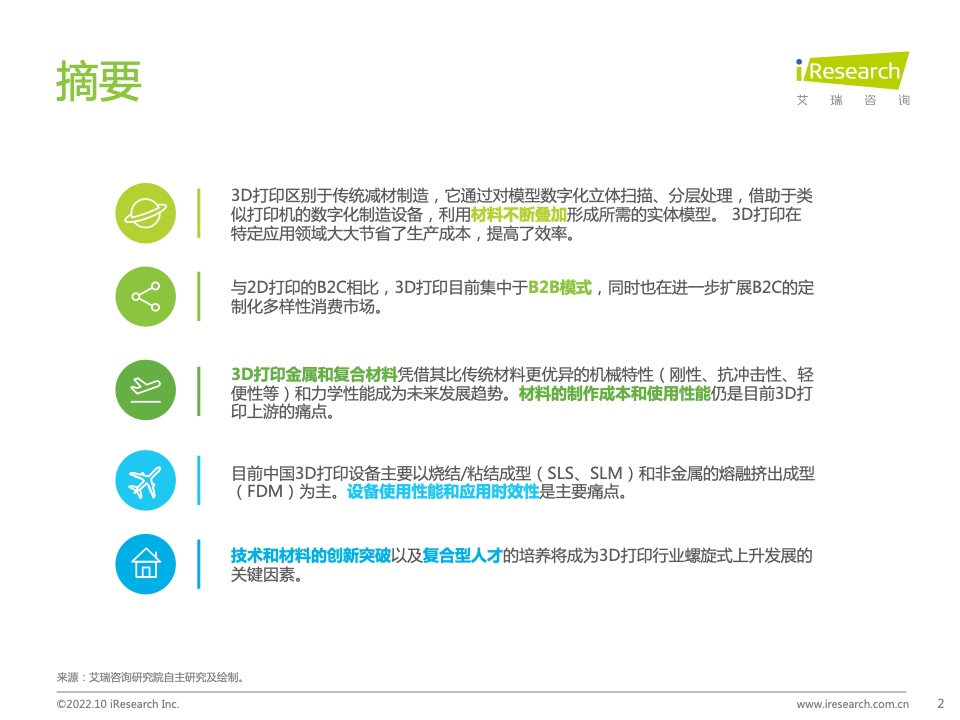 摘要

iResearch
艾 瑞 咨 询

3D打印区别于传统减材制造，它通过对模型数字化立体扫描、分层处理，借助于类似打印机的数字化制造设备，利用材料不断叠加形成所需的实体模型。 3D打印在特定应用领域大大节省了生产成本，提高了效率。

与2D打印的B2C相比，3D打印目前集中于B2B模式，同时也在进一步扩展B2C的定制化多样性消费市场。

3D打印金属和复合材料凭借其比传统材料更优异的机械特性（刚性、抗冲击性、轻便性等）和力学性能成为未来发展趋势。材料的制作成本和使用性能仍是目前3D打印上游的痛点。

目前中国3D打印设备主要以烧结/粘结成型（SLS、SLM）和非金属的熔融挤出成型（FDM）为主。设备使用性能和应用时效性是主要痛点。

技术和材料的创新突破以及复合型人才的培养将成为3D打印行业螺旋式上升发展的关键因素。

来源：艾瑞咨询研究院自主研究及绘制。

©2022.10 iResearch Inc.
www.iresearch.com.cn
2